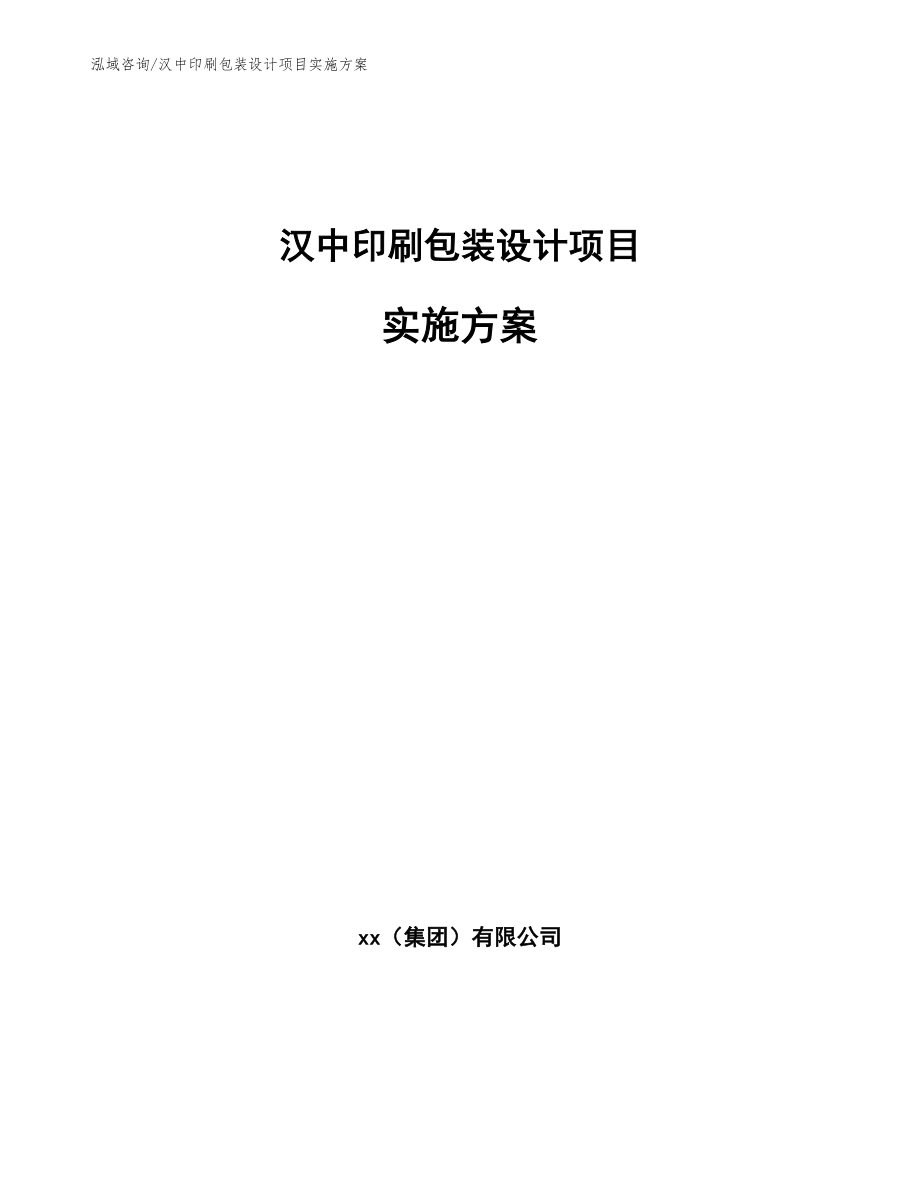 泓域咨询/汉中印刷包装设计项目实施方案

汉中印刷包装设计项目

实施方案

xx（集团）有限公司